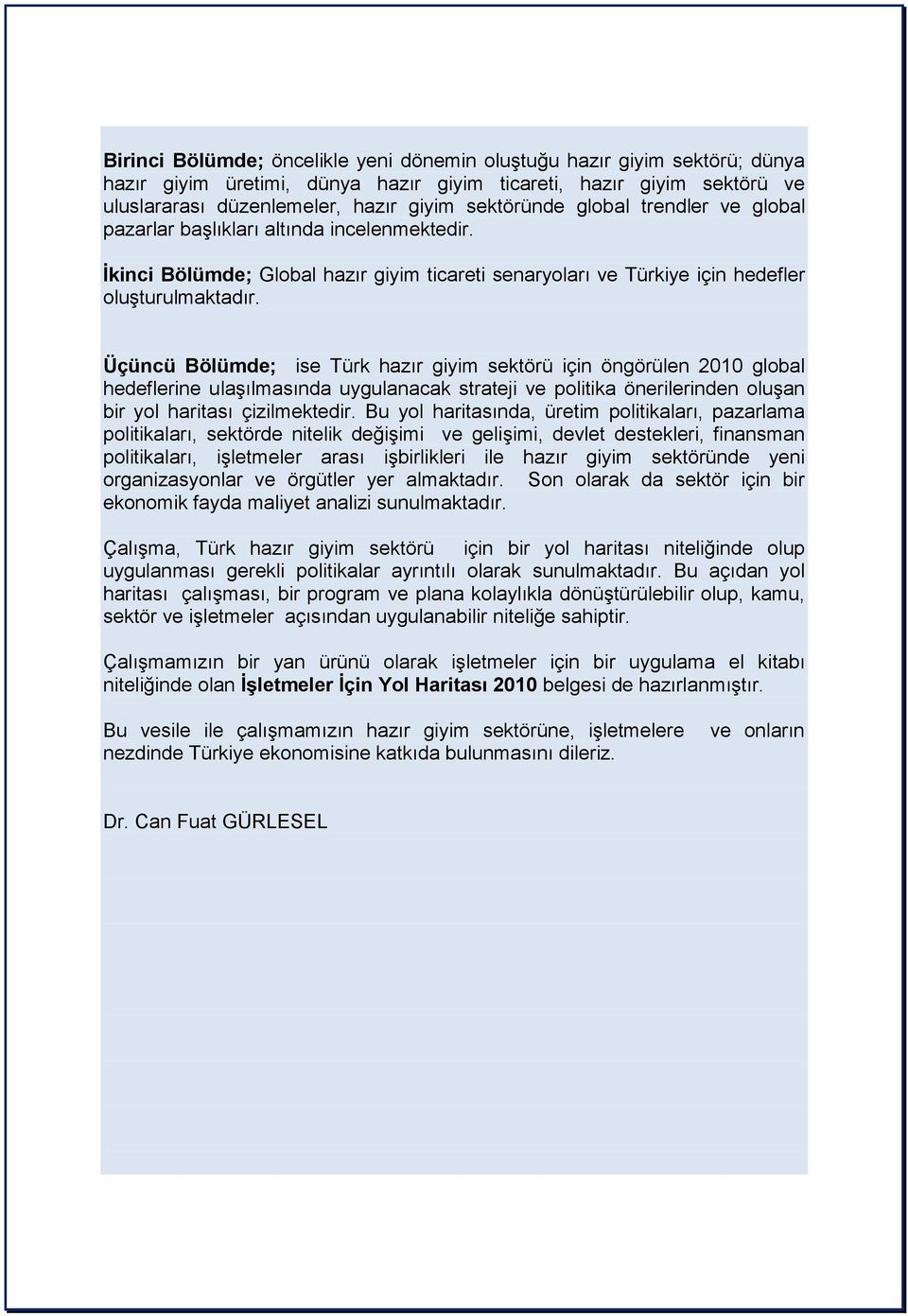 Birinci Bölümde; öncelikle yeni dönemin oluştuğu hazır giyim sektörü; dünya hazır giyim üretimi, dünya hazır giyim ticareti, hazır giyim sektörü ve uluslararası düzenlemeler, hazır giyim sektöründe global trendler ve global pazarlar başlıkları altında incelenmektedir.

İkinci Bölümde; Global hazır giyim ticareti senaryoları ve Türkiye için hedefler oluşturulmaktadır.

Üçüncü Bölümde; ise Türk hazır giyim sektörü için öngörülen 2010 global hedeflerine ulaşılmasında uygulanacak strateji ve politika önerilerinden oluşan bir yol haritası çizilmektedir. Bu yol haritasında, üretim politikaları, pazarlama politikaları, sektörde nitelik değişimi ve gelişimi, devlet destekleri, finansman politikaları, işletmeler arası işbirlikleri ile hazır giyim sektöründe yeni organizasyonlar ve örgütler yer almaktadır. Son olarak da sektör için bir ekonomik fayda maliyet analizi sunulmaktadır.

Çalışma, Türk hazır giyim sektörü için bir yol haritası niteliğinde olup uygulanması gerekli politikalar ayrıntılı olarak sunulmaktadır. Bu açıdan yol haritası çalışması, bir program ve plana kolaylıkla dönüştürülebilir olup, kamu, sektör ve işletmeler açısından uygulanabilir niteliğe sahiptir.

Çalışmamızın bir yan ürünü olarak işletmeler için bir uygulama el kitabı niteliğinde olan İşletmeler İçin Yol Haritası 2010 belgesi de hazırlanmıştır.

Bu vesile ile çalışmamızın hazır giyim sektörüne, işletmelere ve onların nezdinde Türkiye ekonomisine katkıda bulunmasını dileriz.

Dr. Can Fuat GÜRLESEL